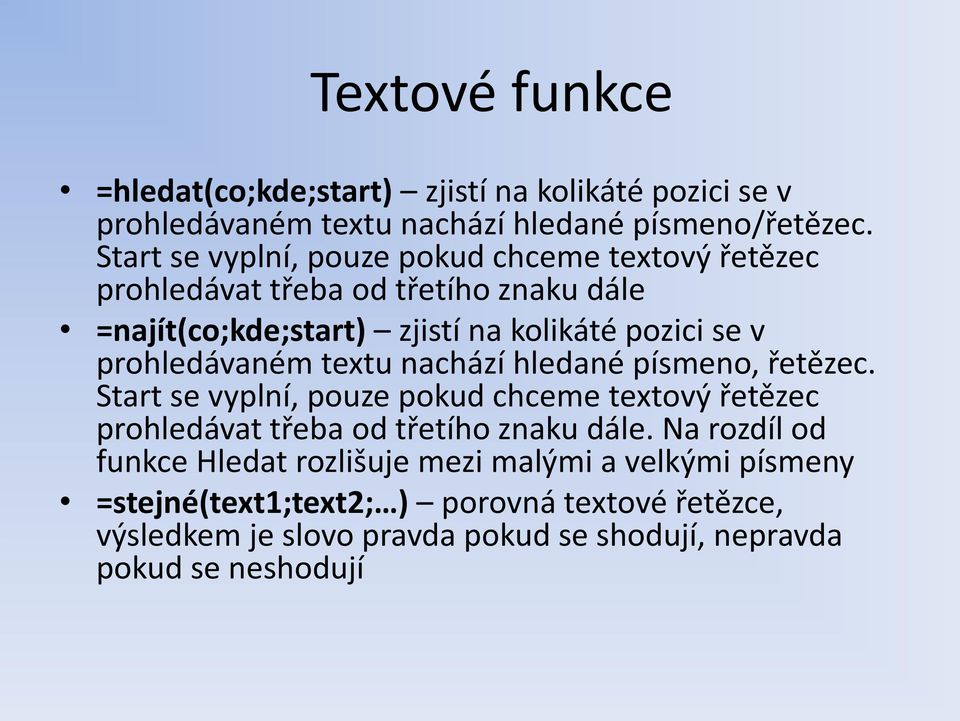 Textové funkce

• =hledat(co;kde;start) – zjistí na kolikáté pozici se v prohledávaném textu nachází hledané písmeno/řetězec. Start se vyplní, pouze pokud chceme textový řetězec prohledávat třeba od třetího znaku dále

• =najít(co;kde;start) – zjistí na kolikáté pozici se v prohledávaném textu nachází hledané písmeno, řetězec. Start se vyplní, pouze pokud chceme textový řetězec prohledávat třeba od třetího znaku dále. Na rozdíl od funkce Hledat rozlišuje mezi malými a velkými písmeny

• =stejné(text1;text2;…) – porovná textové řetězce, výsledkem je slovo pravda pokud se shodují, nepravda pokud se neshodují